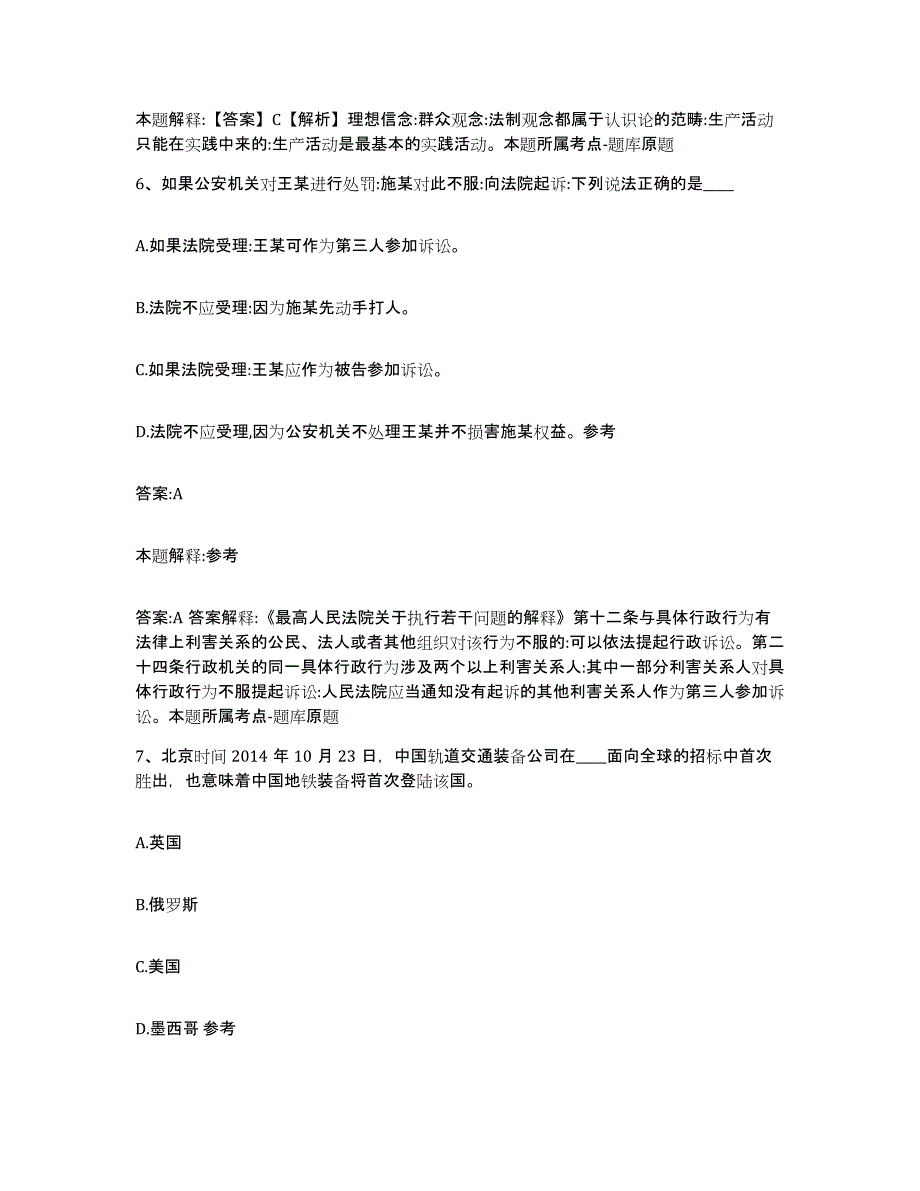 本题解释:【答案】C【解析】理想信念:群众观念:法制观念都属于认识论的范畴:生产活动只能在实践中来的:生产活动是最基本的实践活动。本题所属考点-题库原题

6、如果公安机关对王某进行处罚:施某对此不服:向法院起诉:下列说法正确的是____

A.如果法院受理:王某可作为第三人参加诉讼。

B.法院不应受理:因为施某先动手打人。

C.如果法院受理:王某应作为被告参加诉讼。

D.法院不应受理,因为公安机关不处理王某并不损害施某权益。参考

答案:A

本题解释:参考

答案:A 答案解释:《最高人民法院关于执行若干问题的解释》第十二条与具体行政行为有法律上利害关系的公民、法人或者其他组织对该行为不服的:可以依法提起行政诉讼。第二十四条行政机关的同一具体行政行为涉及两个以上利害关系人:其中一部分利害关系人对具体行政行为不服提起诉讼:人民法院应当通知没有起诉的其他利害关系人作为第三人参加诉讼。本题所属考点-题库原题

7、北京时间 2014 年 10 月 23 日，中国轨道交通装备公司在____面向全球的招标中首次胜出，也意味着中国地铁装备将首次登陆该国。

A.英国

B.俄罗斯

C.美国

D.墨西哥 参考